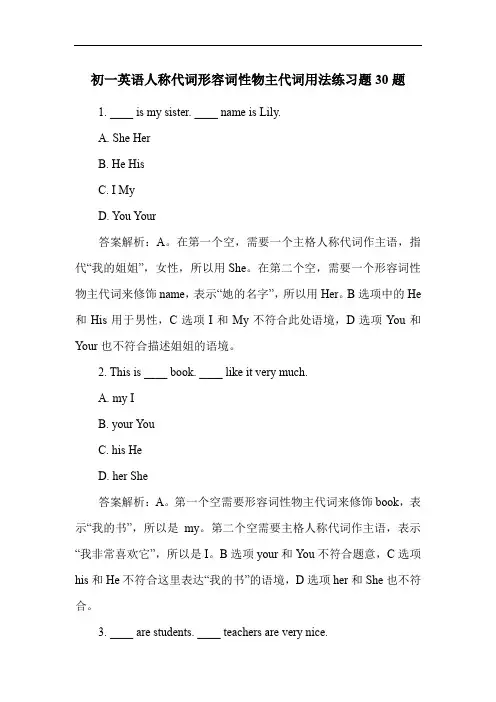 初一英语人称代词形容词性物主代词用法练习题 30 题

1. ____ is my sister. ____ name is Lily.

A. She Her

B. He His

C. I My

D. You Your

答案解析：A。在第一个空，需要一个主格人称代词作主语，指代“我的姐姐”，女性，所以用 She。在第二个空，需要一个形容词性物主代词来修饰 name，表示“她的名字”，所以用 Her。B 选项中的 He 和 His 用于男性，C 选项 I 和 My 不符合此处语境，D 选项 You 和 Your 也不符合描述姐姐的语境。

2. This is ____ book. ____ like it very much.

A. my I

B. your You

C. his He

D. her She

答案解析：A。第一个空需要形容词性物主代词来修饰 book，表示“我的书”，所以是 my。第二个空需要主格人称代词作主语，表示“我非常喜欢它”，所以是 I。B 选项 your 和 You 不符合题意，C 选项 his 和 He 不符合这里表达“我的书”的语境，D 选项 her 和 She 也不符合。

3. ____ are students. ____ teachers are very nice.